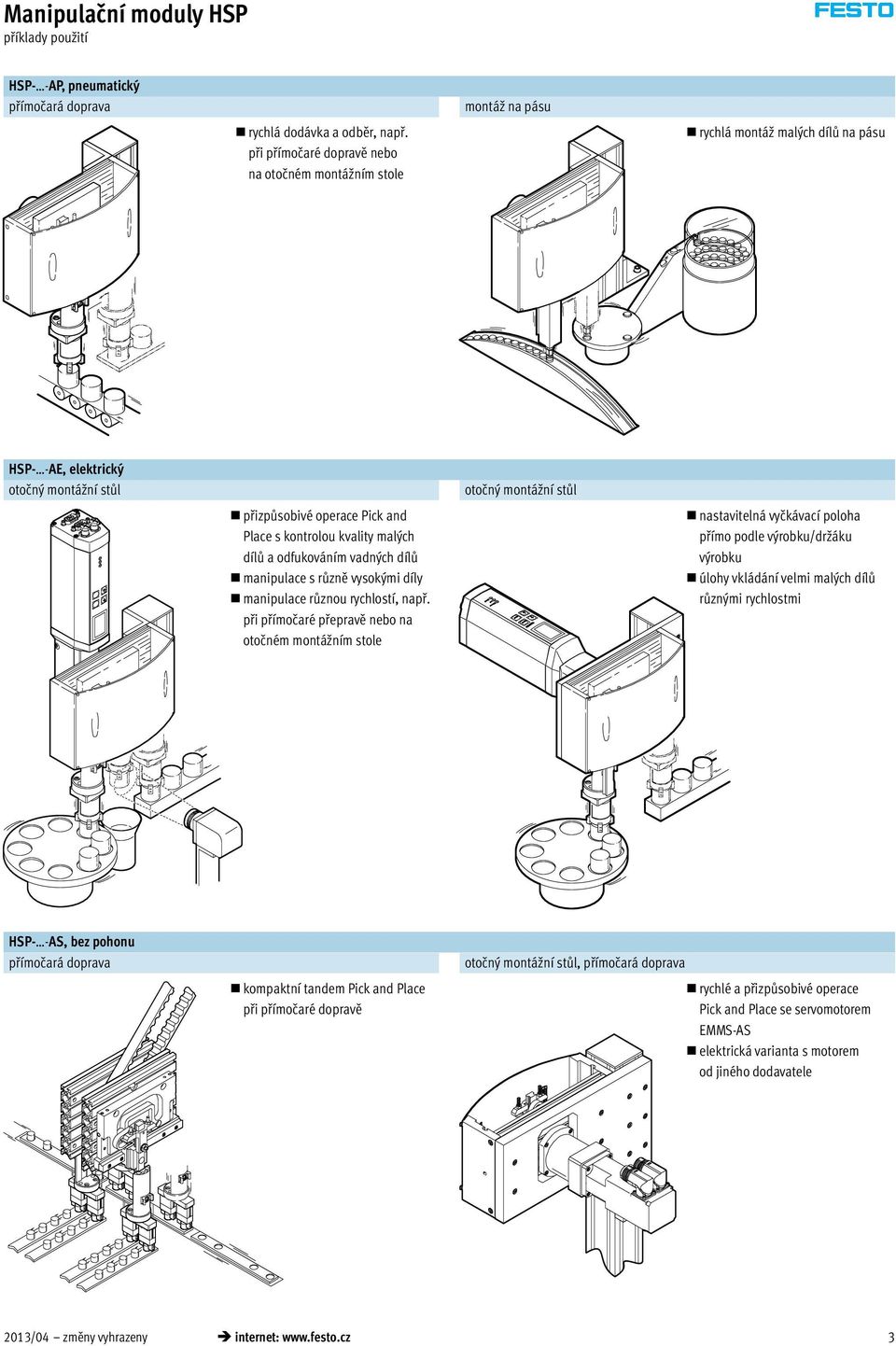 Manipulační moduly HSP
příklady použití

FESTO

HSP-…-AP, pneumatický
přímočará doprava

■ rychlá dodávka a odběr, např. při přímočaré dopravě nebo na otočném montážním stole

montáž na pásu

■ rychlá montáž malých dílů na pásu

HSP-…-AE, elektrický
otočný montážní stůl

■ přizpůsobivé operace Pick and Place s kontrolou kvality malých dílů a odfukováním vadných dílů
■ manipulace s různě vysokými díly
■ manipulace různou rychlostí, např. při přímočaré přepravě nebo na otočném montážním stole

otočný montážní stůl

■ nastavitelná vyčkávací poloha přímo podle výrobku/držáku výrobku
■ úlohy vkládání velmi malých dílů různými rychlostmi

HSP-…-AS, bez pohonu
přímočará doprava

■ kompaktní tandem Pick and Place při přímočaré dopravě

otočný montážní stůl, přímočará doprava

■ rychlé a přizpůsobivé operace Pick and Place se servomotorem EMMS-AS
■ elektrická varianta s motorem od jiného dodavatele

2013/04 – změny vyhrazeny

➔ internet: www.festo.cz

3